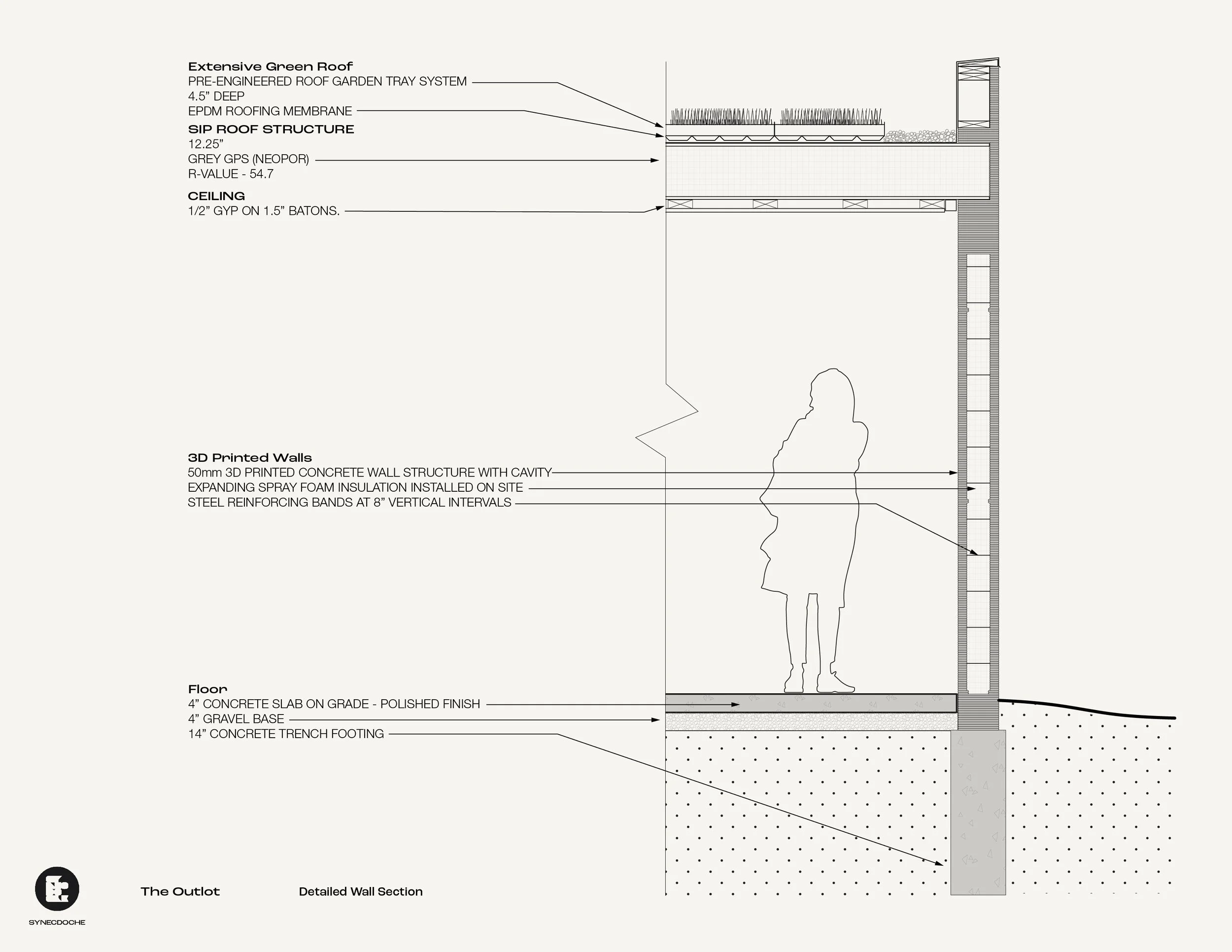 Extensive Green Roof
PRE-ENGINEERED ROOF GARDEN TRAY SYSTEM
4.5” DEEP
EPDM ROOFING MEMBRANE

SIP ROOF STRUCTURE
12.25”
GREY GPS (NEOPOR)
R-VALUE - 54.7

CEILING
1/2” GYP ON 1.5” BATONS.

3D Printed Walls
50mm 3D PRINTED CONCRETE WALL STRUCTURE WITH CAVITY
EXPANDING SPRAY FOAM INSULATION INSTALLED ON SITE
STEEL REINFORCING BANDS AT 8” VERTICAL INTERVALS

Floor
4” CONCRETE SLAB ON GRADE - POLISHED FINISH
4” GRAVEL BASE
14” CONCRETE TRENCH FOOTING

SYNECDOCHE

The Outlot

Detailed Wall Section